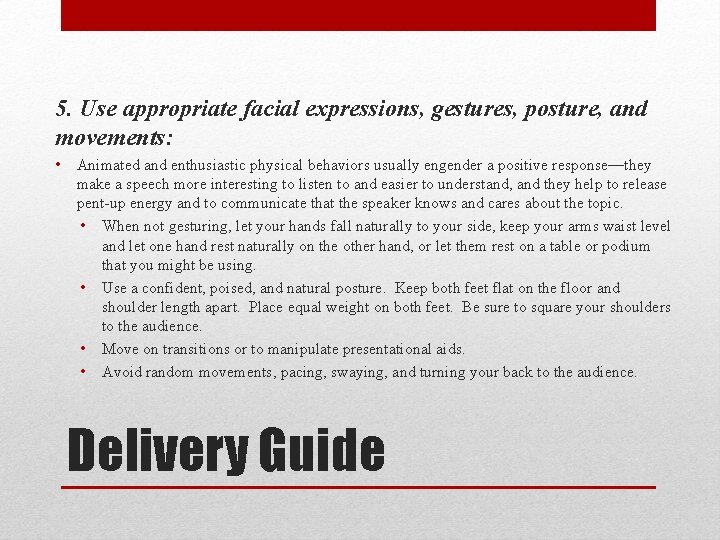 5. Use appropriate facial expressions, gestures, posture, and movements:

• Animated and enthusiastic physical behaviors usually engender a positive response—they make a speech more interesting to listen to and easier to understand, and they help to release pent-up energy and to communicate that the speaker knows and cares about the topic.

• When not gesturing, let your hands fall naturally to your side, keep your arms waist level and let one hand rest naturally on the other hand, or let them rest on a table or podium that you might be using.

• Use a confident, poised, and natural posture. Keep both feet flat on the floor and shoulder length apart. Place equal weight on both feet. Be sure to square your shoulders to the audience.

• Move on transitions or to manipulate presentational aids.

• Avoid random movements, pacing, swaying, and turning your back to the audience.

Delivery Guide